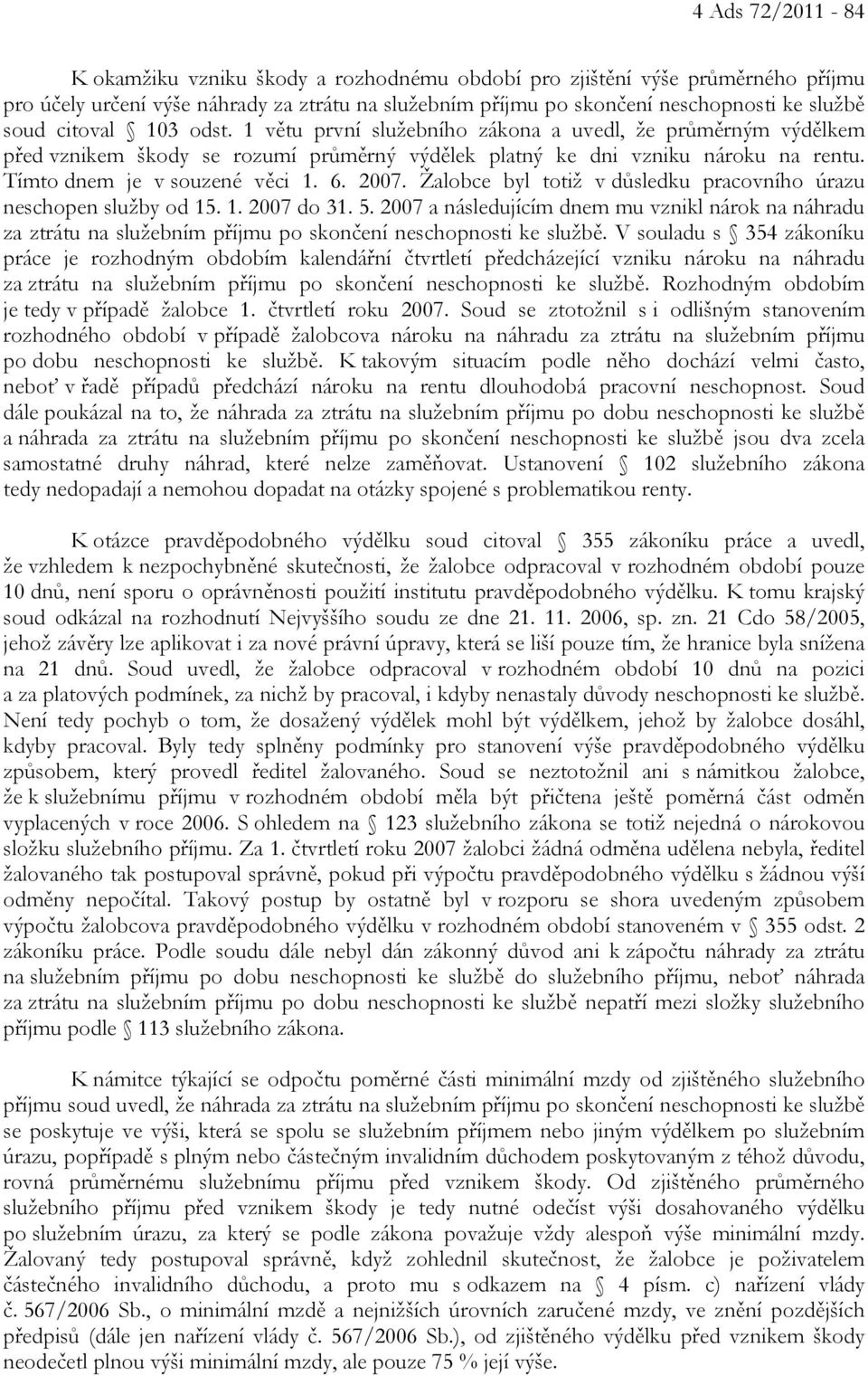 4 Ads 72/2011 - 84

K okamžiku vzniku škody a rozhodnému období pro zjištění výše průměrného příjmu pro účely určení výše náhrady za ztrátu na služebním příjmu po skončení neschopnosti ke službě soud citoval § 103 odst. 1 větu první služebního zákona a uvedl, že průměrným výdělkem před vznikem škody se rozumí průměrný výdělek platný ke dni vzniku nároku na rentu. Tímto dnem je v souzené věci 1. 6. 2007. Žalobce byl totiž v důsledku pracovního úrazu neschopen služby od 15. 1. 2007 do 31. 5. 2007 a následujícím dnem mu vznikl nárok na náhradu za ztrátu na služebním příjmu po skončení neschopnosti ke službě. V souladu s § 354 zákoníku práce je rozhodným obdobím kalendářní čtvrtletí předcházející vzniku nároku na náhradu za ztrátu na služebním příjmu po skončení neschopnosti ke službě. Rozhodným obdobím je tedy v případě žalobce 1. čtvrtletí roku 2007. Soud se ztotožnil s i odlišným stanovením rozhodného období v případě žalobcova nároku na náhradu za ztrátu na služebním příjmu po dobu neschopnosti ke službě. K takovým situacím podle něho dochází velmi často, neboť v řadě případů předchází nároku na rentu dlouhodobá pracovní neschopnost. Soud dále poukázal na to, že náhrada za ztrátu na služebním příjmu po dobu neschopnosti ke službě a náhrada za ztrátu na služebním příjmu po skončení neschopnosti ke službě jsou dva zcela samostatné druhy náhrad, které nelze zaměňovat. Ustanovení § 102 služebního zákona tedy nedopadají a nemohou dopadat na otázky spojené s problematikou renty.

K otázce pravděpodobného výdělku soud citoval § 355 zákoníku práce a uvedl, že vzhledem k nezpochybněné skutečnosti, že žalobce odpracoval v rozhodném období pouze 10 dnů, není sporu o oprávněnosti použití institutu pravděpodobného výdělku. K tomu krajský soud odkázal na rozhodnutí Nejvyššího soudu ze dne 21. 11. 2006, sp. zn. 21 Cdo 58/2005, jehož závěry lze aplikovat i za nové právní úpravy, která se liší pouze tím, že hranice byla snížena na 21 dnů. Soud uvedl, že žalobce odpracoval v rozhodném období 10 dnů na pozici a za platových podmínek, za nichž by pracoval, i kdyby nenastaly důvody neschopnosti ke službě. Není tedy pochyb o tom, že dosažený výdělek mohl být výdělkem, jehož by žalobce dosáhl, kdyby pracoval. Byly tedy splněny podmínky pro stanovení výše pravděpodobného výdělku způsobem, který provedl ředitel žalovaného. Soud se neztotožnil ani s námitkou žalobce, že k služebnímu příjmu v rozhodném období měla být přičtena ještě poměrná část odměn vyplacených v roce 2006. S ohledem na § 123 služebního zákona se totiž nejedná o nárokovou složku služebního příjmu. Za 1. čtvrtletí roku 2007 žalobci žádná odměna udělena nebyla, ředitel žalovaného tak postupoval správně, pokud při výpočtu pravděpodobného výdělku s žádnou výší odměny nepočítal. Takový postup by ostatně byl v rozporu se shora uvedeným způsobem výpočtu žalobcova pravděpodobného výdělku v rozhodném období stanoveném v § 355 odst. 2 zákoníku práce. Podle soudu dále nebyl dán zákonný důvod ani k zápočtu náhrady za ztrátu na služebním příjmu po dobu neschopnosti ke službě do služebního příjmu, neboť náhrada za ztrátu na služebním příjmu po dobu neschopnosti ke službě nepatří mezi složky služebního příjmu podle § 113 služebního zákona.

K námitce týkající se odpočtu poměrné části minimální mzdy od zjištěného služebního příjmu soud uvedl, že náhrada za ztrátu na služebním příjmu po skončení neschopnosti ke službě se poskytuje ve výši, která se spolu se služebním příjmem nebo jiným výdělkem po služebním úrazu, popřípadě s plným nebo částečným invalidním důchodem poskytovaným z téhož důvodu, rovná průměrnému služebnímu příjmu před vznikem škody. Od zjištěného průměrného služebního příjmu před vznikem škody je tedy nutné odečíst výši dosahovaného výdělku po služebním úrazu, za který se podle zákona považuje vždy alespoň výše minimální mzdy. Žalovaný tedy postupoval správně, když zohlednil skutečnost, že žalobce je poživatelem částečného invalidního důchodu, a proto mu s odkazem na § 4 písm. c) nařízení vlády č. 567/2006 Sb., o minimální mzdě a nejnižších úrovních zaručené mzdy, ve znění pozdějších předpisů (dále jen nařízení vlády č. 567/2006 Sb.), od zjištěného výdělku před vznikem škody neodečetl plnou výši minimální mzdy, ale pouze 75 % její výše.